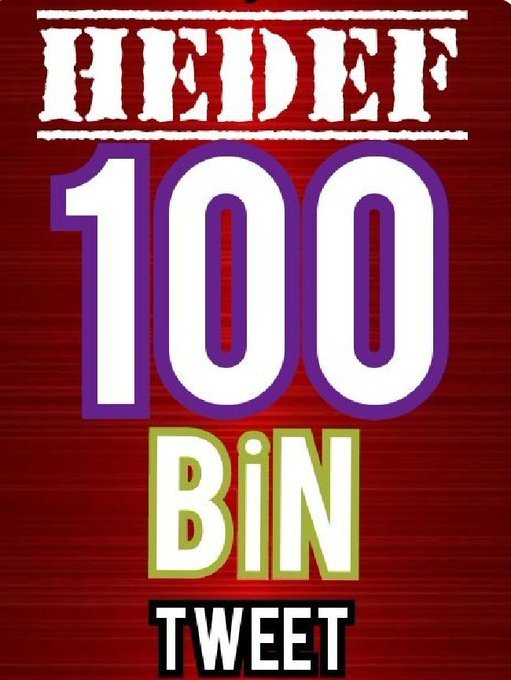 HEDEF
100
BiN
TWEET